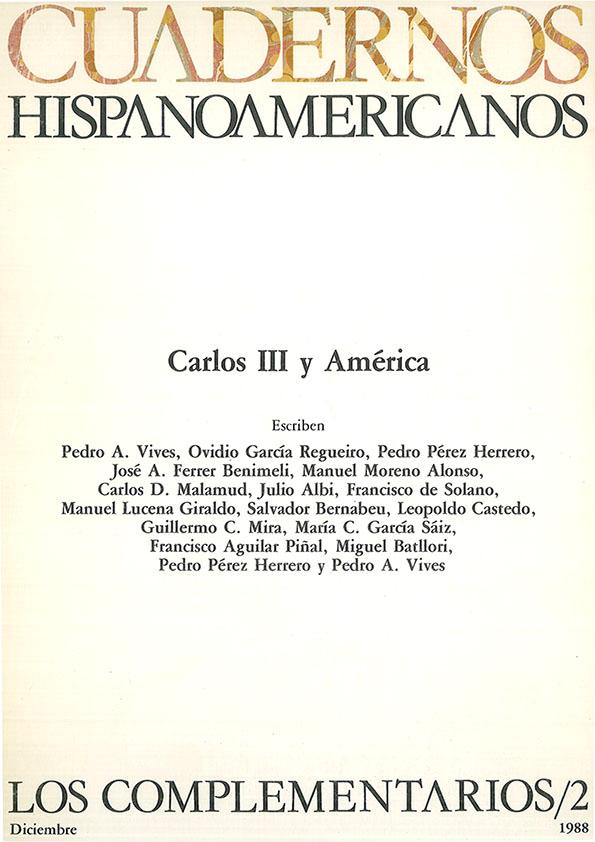 CUADERNOS
HISPANOAMERICANOS

Carlos III y América

Escriben

Pedro A. Vives, Ovidio García Regueiro, Pedro Pérez Herrero, José A. Ferrer Benimeli, Manuel Moreno Alonso, Carlos D. Malamud, Julio Albi, Francisco de Solano, Manuel Lucena Giraldo, Salvador Bernabeu, Leopoldo Castedo, Guillermo C. Mira, María C. García Sáiz, Francisco Aguilar Piñal, Miguel Batllori, Pedro Pérez Herrero y Pedro A. Vives

LOS COMPLEMENTARIOS/2
Diciembre
1988